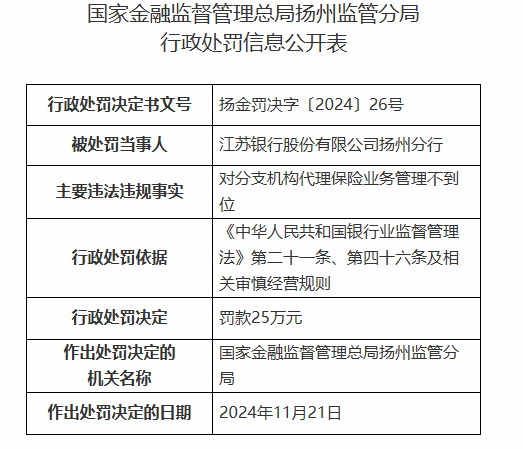 国家金融监督管理总局扬州监管分局
行政处罚信息公开表

| 行政处罚决定书文号 | 扬金罚决字〔2024〕26号 |
|---|---|
| 被处罚当事人 | 江苏银行股份有限公司扬州分行 |
| 主要违法违规事实 | 对分支机构代理保险业务管理不到位 |
| 行政处罚依据 | 《中华人民共和国银行业监督管理法》第二十一条、第四十六条及相关审慎经营规则 |
| 行政处罚决定 | 罚款25万元 |
| 作出处罚决定的机关名称 | 国家金融监督管理总局扬州监管分局 |
| 作出处罚决定的日期 | 2024年11月21日 |